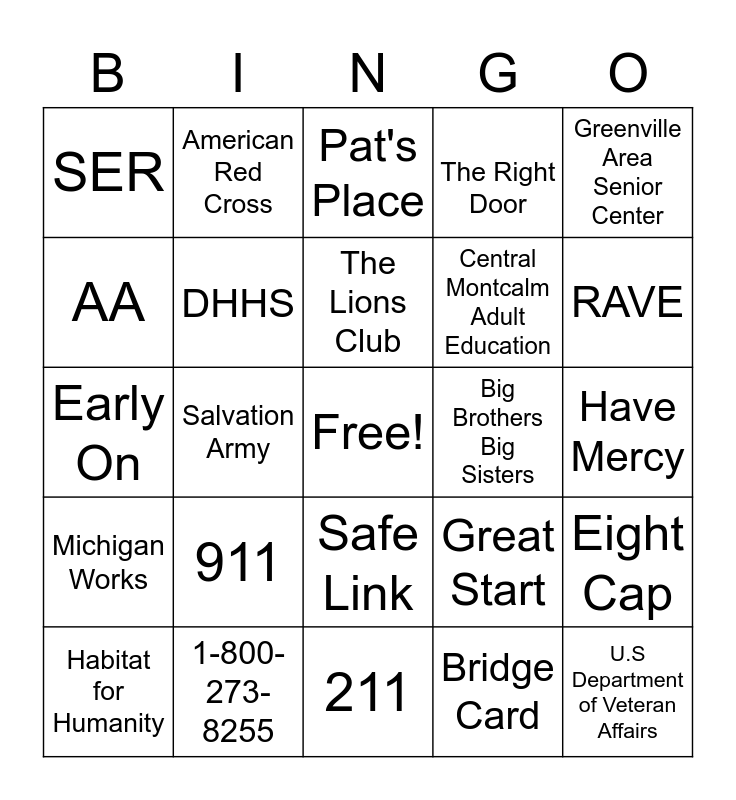 | B | I | N | G | O |
|---|---|---|---|---|
| SER | American Red Cross | Pat's Place | The Right Door | Greenville Area Senior Center |
| AA | DHHS | The Lions Club | Central Montcalm Adult Education | RAVE |
| Early On | Salvation Army | Free! | Big Brothers Big Sisters | Have Mercy |
| Michigan Works | 911 | Safe Link | Great Start | Eight Cap |
| Habitat for Humanity | 1-800-273-8255 | 211 | Bridge Card | U.S Department of Veteran Affairs |